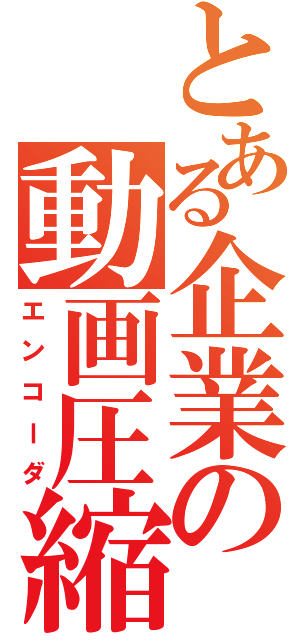 とある企業の動画圧縮
エンコーダ